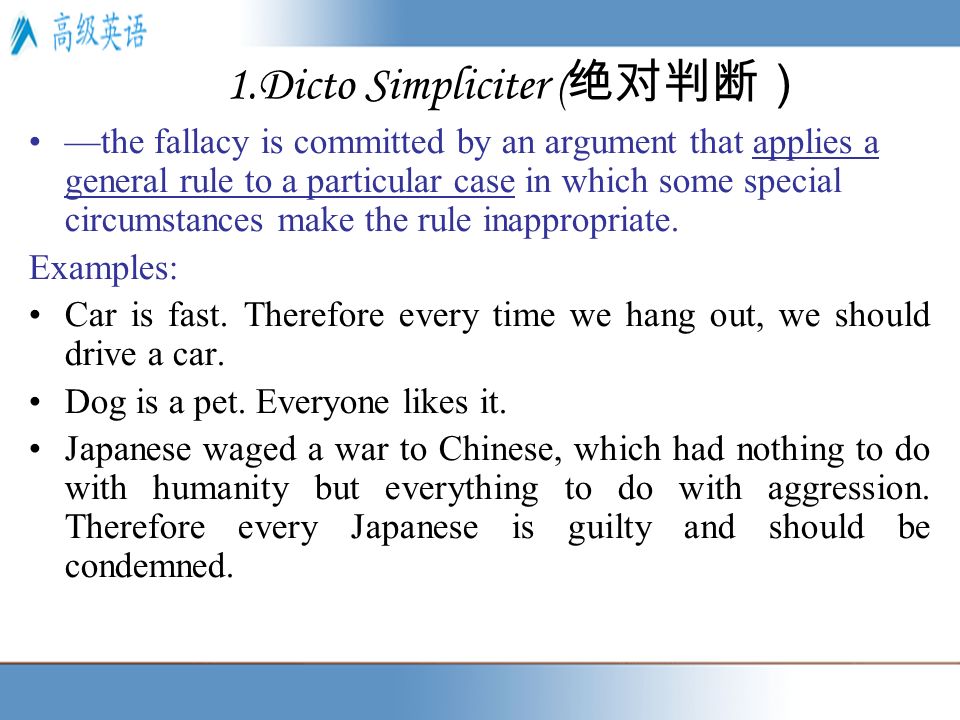 高级英语

1.Dicto Simpliciter (绝对判断)

• —the fallacy is committed by an argument that applies a general rule to a particular case in which some special circumstances make the rule inappropriate.

Examples:

• Car is fast. Therefore every time we hang out, we should drive a car.

• Dog is a pet. Everyone likes it.

• Japanese waged a war to Chinese, which had nothing to do with humanity but everything to do with aggression. Therefore every Japanese is guilty and should be condemned.